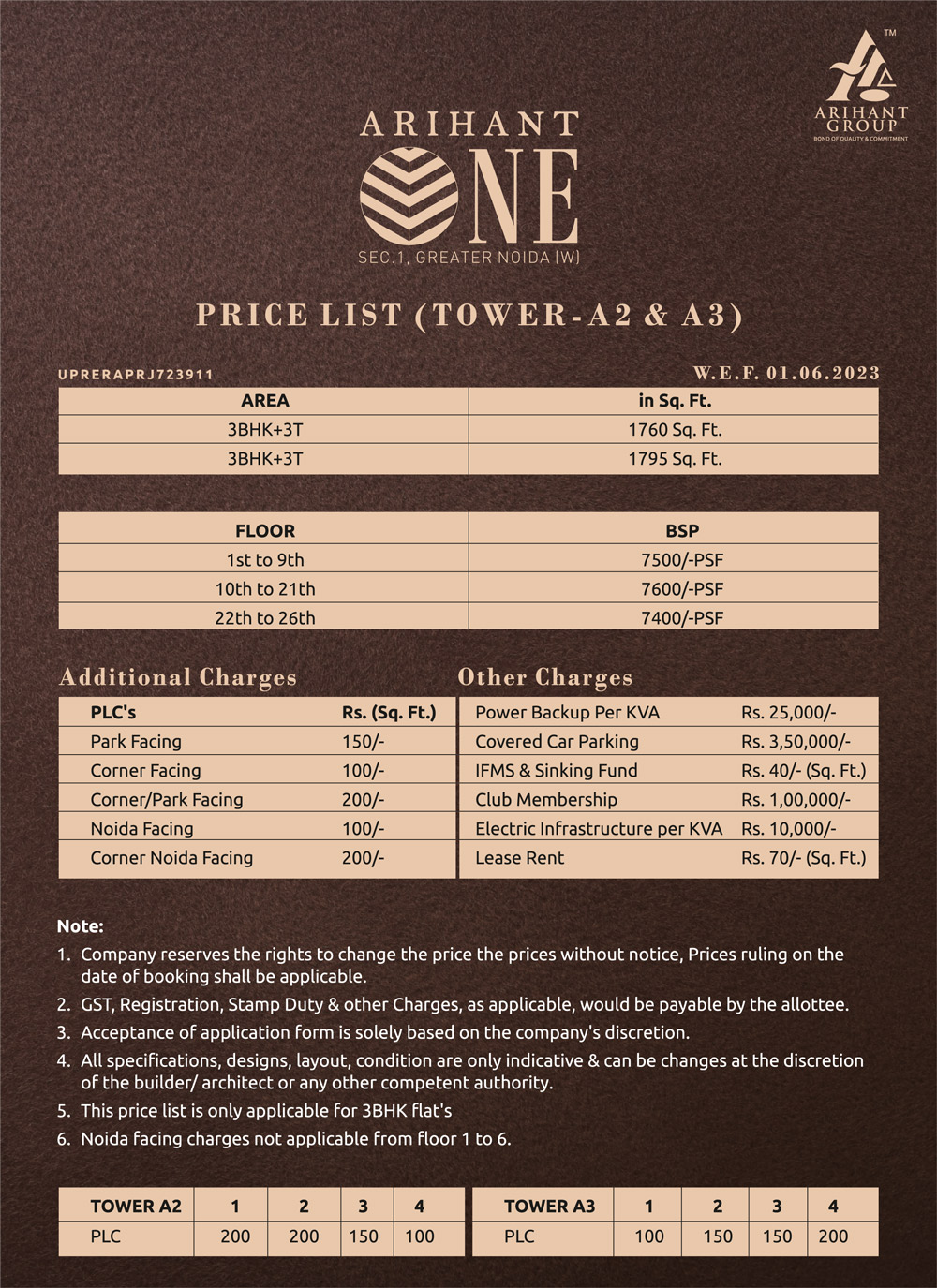 TM
ARIHANT GROUP
BOND OF QUALITY & COMMITMENT

ARIHANT
ONE
SEC.1, GREATER NOIDA (W)

PRICE LIST (TOWER-A2 & A3)

UPRERAPRJ723911

W.E.F. 01.06.2023

| AREA | in Sq. Ft. |
|---|---|
| 3BHK+3T | 1760 Sq. Ft. |
| 3BHK+3T | 1795 Sq. Ft. |

| FLOOR | BSP |
|---|---|
| 1st to 9th | 7500/-PSF |
| 10th to 21th | 7600/-PSF |
| 22th to 26th | 7400/-PSF |

Additional Charges

| PLC's | Rs. (Sq. Ft.) |
|---|---|
| Park Facing | 150/- |
| Corner Facing | 100/- |
| Corner/Park Facing | 200/- |
| Noida Facing | 100/- |
| Corner Noida Facing | 200/- |

Other Charges

| Power Backup Per KVA | Rs. 25,000/- |
|---|---|
| Covered Car Parking | Rs. 3,50,000/- |
| IFMS & Sinking Fund | Rs. 40/- (Sq. Ft.) |
| Club Membership | Rs. 1,00,000/- |
| Electric Infrastructure per KVA | Rs. 10,000/- |
| Lease Rent | Rs. 70/- (Sq. Ft.) |

Note:
1. Company reserves the rights to change the price the prices without notice, Prices ruling on the date of booking shall be applicable.
2. GST, Registration, Stamp Duty & other Charges, as applicable, would be payable by the allottee.
3. Acceptance of application form is solely based on the company's discretion.
4. All specifications, designs, layout, condition are only indicative & can be changes at the discretion of the builder/ architect or any other competent authority.
5. This price list is only applicable for 3BHK flat's
6. Noida facing charges not applicable from floor 1 to 6.

| TOWER A2 | 1 | 2 | 3 | 4 |
|---|---|---|---|---|
| PLC | 200 | 200 | 150 | 100 |

| TOWER A3 | 1 | 2 | 3 | 4 |
|---|---|---|---|---|
| PLC | 100 | 150 | 150 | 200 |